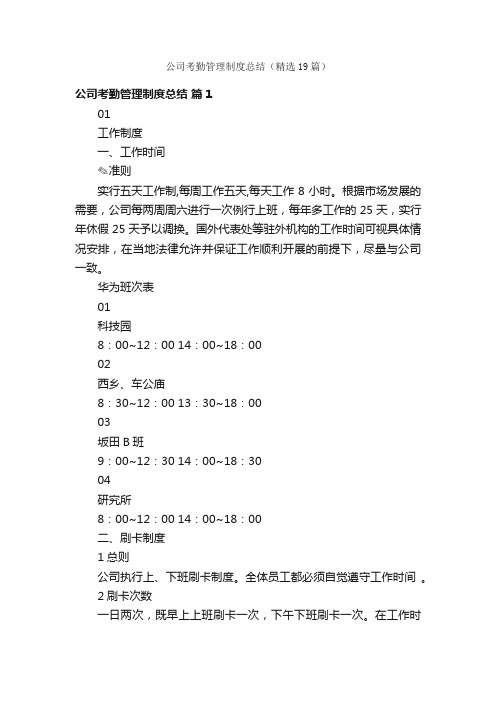 公司考勤管理制度总结（精选19篇）

公司考勤管理制度总结 篇1

01

工作制度

一、工作时间

✎准则

实行五天工作制,每周工作五天,每天工作 8 小时。根据市场发展的需要，公司每两周周六进行一次例行上班，每年多工作的 25 天，实行年休假 25 天予以调换。国外代表处等驻外机构的工作时间可视具体情况安排，在当地法律允许并保证工作顺利开展的前提下，尽量与公司一致。

华为班次表

01

科技园

8：00~12：00 14：00~18：00

02

西乡、车公庙

8：30~12：00 13：30~18：00

03

坂田 B 班

9：00~12：30 14：00~18：30

04

研究所

8：00~12：00 14：00~18：00

二、刷卡制度

1 总则

公司执行上、下班刷卡制度。全体员工都必须自觉遵守工作时间 。

2 刷卡次数

一日两次，既早上上班刷卡一次，下午下班刷卡一次。在工作时